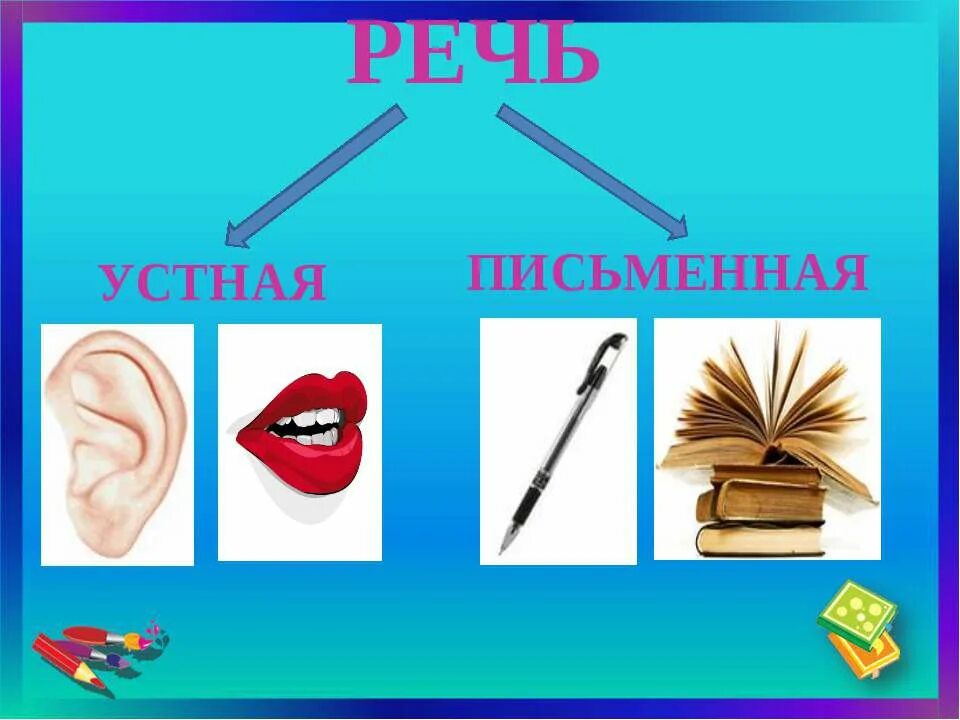 РЕЧЬ

УСТНАЯ

ПИСЬМЕННАЯ